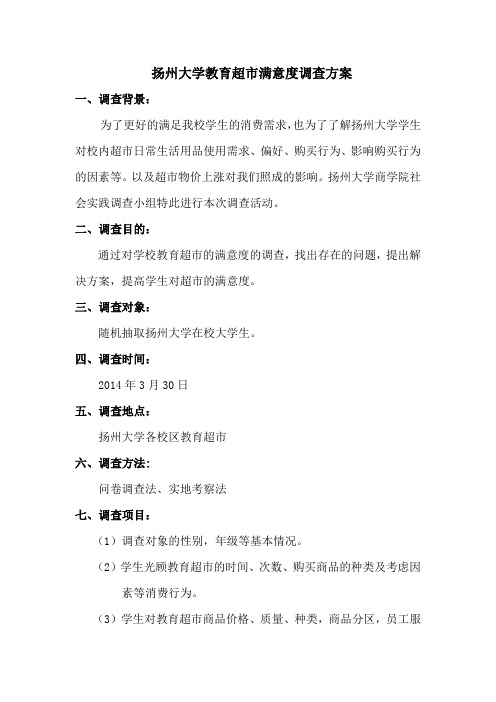 扬州大学教育超市满意度调查方案

一、调查背景：

为了更好的满足我校学生的消费需求，也为了了解扬州大学学生对校内超市日常生活用品使用需求、偏好、购买行为、影响购买行为的因素等。以及超市物价上涨对我们照成的影响。扬州大学商学院社会实践调查小组特此进行本次调查活动。

二、调查目的：

通过对学校教育超市的满意度的调查，找出存在的问题，提出解决方案，提高学生对超市的满意度。

三、调查对象：

随机抽取扬州大学在校大学生。

四、调查时间：

2014 年 3 月 30 日

五、调查地点：

扬州大学各校区教育超市

六、调查方法：

问卷调查法、实地考察法

七、调查项目：

（1）调查对象的性别，年级等基本情况。

（2）学生光顾教育超市的时间、次数、购买商品的种类及考虑因素等消费行为。

（3）学生对教育超市商品价格、质量、种类，商品分区，员工服